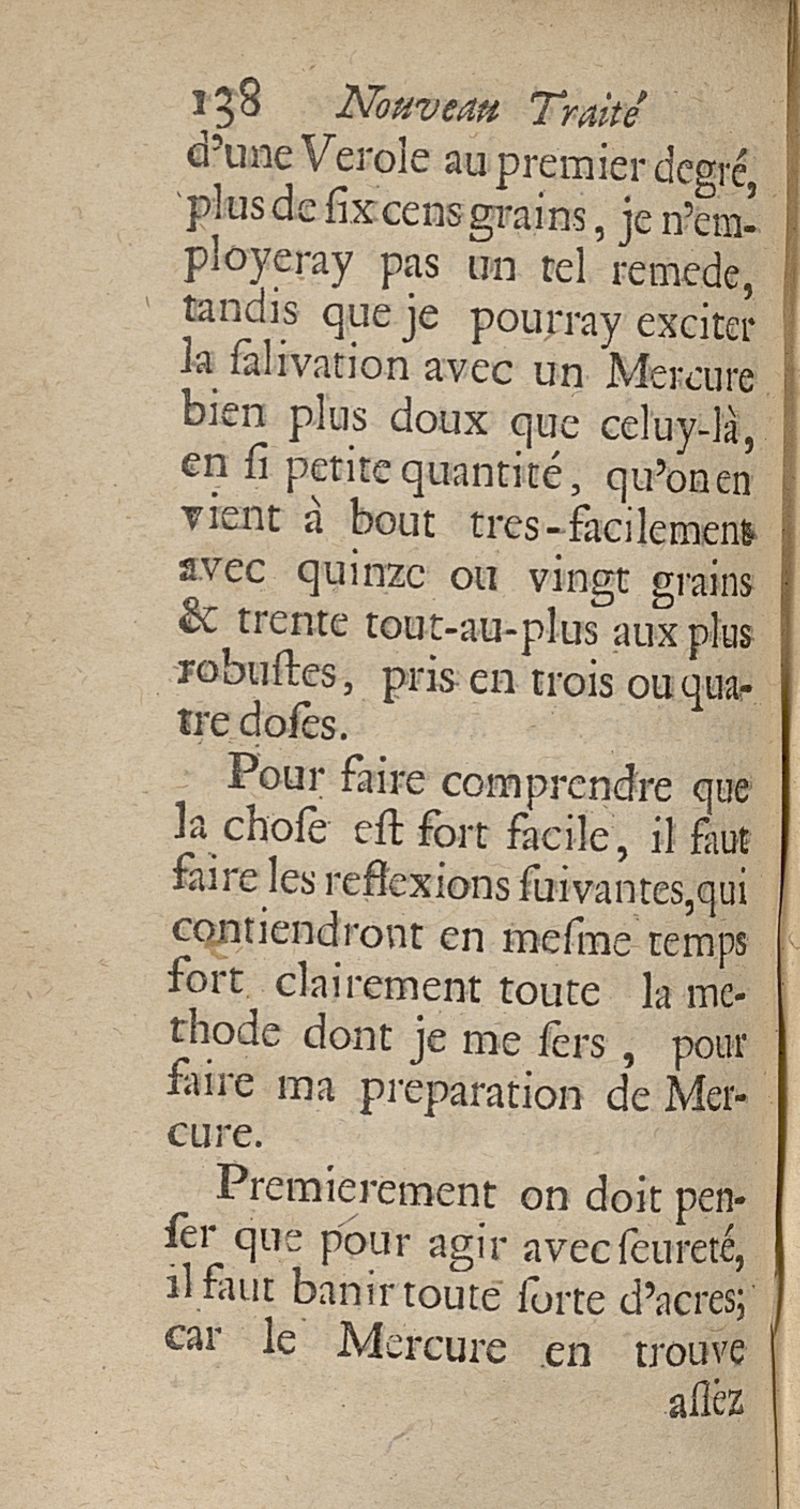 138 Nouveau Traité

d'une Verole au premier degré, plus de six cens grains, je n'employeray pas un tel remede, tandis que je pourray exciter la salivation avec un Mercure bien plus doux que celuy-là, en si petite quantité, qu'on en vient à bout tres-facilement avec quinze ou vingt grains & trente tout-au-plus aux plus robustes, pris en trois ou quatre doses.

Pour faire comprendre que la chose est fort facile, il faut faire les reflexions suivantes, qui contiendront en mesme temps fort clairement toute la methode dont je me sers, pour faire ma preparation de Mercure.

Premierement on doit penser que pour agir avec seureté, il faut banir toute sorte d'acres; car le Mercure en trouve

assez